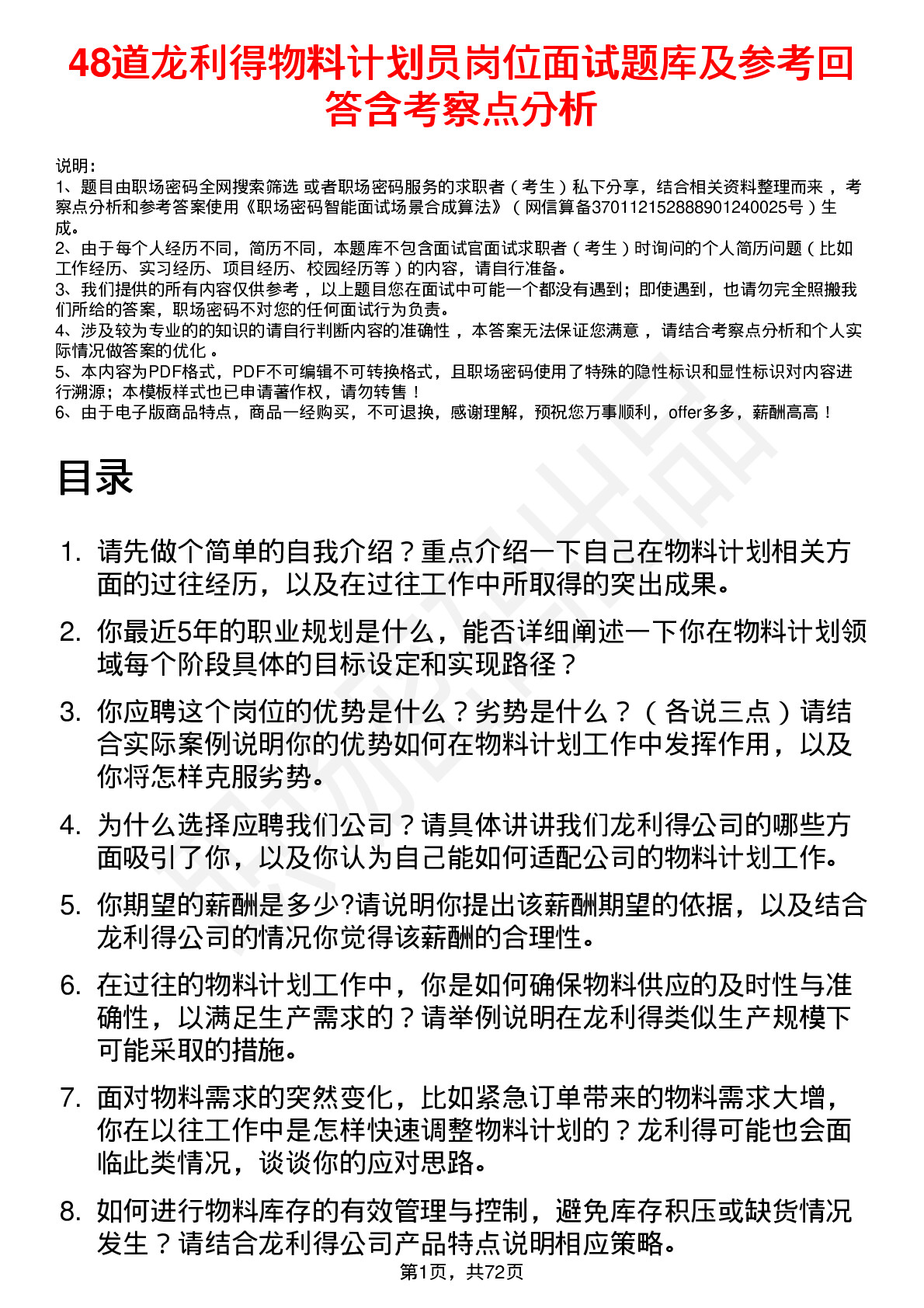 48道龙利得物料计划员岗位面试题库及参考回答含考察点分析

说明：
1、题目由职场密码全网搜索筛选 或者职场密码服务的求职者（考生）私下分享，结合相关资料整理而来，考察点分析和参考答案使用《职场密码智能面试场景合成算法》（网信算备370112152888901240025号）生成。
2、由于每个人经历不同，简历不同，本题库不包含面试官面试求职者（考生）时询问的个人简历问题（比如工作经历、实习经历、项目经历、校园经历等）的内容，请自行准备。
3、我们提供的所有内容仅供参考，以上题目您在面试中可能一个都没有遇到；即使遇到，也请勿完全照搬我们所给的答案，职场密码不对您的任何面试行为负责。
4、涉及较为专业的的知识的请自行判断内容的准确性，本答案无法保证您满意，请结合考察点分析和个人实际情况做答案的优化。
5、本内容为PDF格式，PDF不可编辑不可转换格式，且职场密码使用了特殊的隐性标识和显性标识对内容进行溯源；本模板样式也已申请著作权，请勿转售！
6、由于电子版商品特点，商品一经购买，不可退换，感谢理解，预祝您万事顺利，offer多多，薪酬高高！

目录

1. 请先做个简单的自我介绍？重点介绍一下自己在物料计划相关方面的过往经历，以及在过往工作中所取得的突出成果。

2. 你最近5年的职业规划是什么，能否详细阐述一下你在物料计划领域每个阶段具体的目标设定和实现路径？

3. 你应聘这个岗位的优势是什么？劣势是什么？（各说三点）请结合实际案例说明你的优势如何在物料计划工作中发挥作用，以及你将怎样克服劣势。

4. 为什么选择应聘我们公司？请具体讲讲我们龙利得公司的哪些方面吸引了你，以及你认为自己能如何适配公司的物料计划工作。

5. 你期望的薪酬是多少?请说明你提出该薪酬期望的依据，以及结合龙利得公司的情况你觉得该薪酬的合理性。

6. 在过往的物料计划工作中，你是如何确保物料供应的及时性与准确性，以满足生产需求的？请举例说明在龙利得类似生产规模下可能采取的措施。

7. 面对物料需求的突然变化，比如紧急订单带来的物料需求大增，你在以往工作中是怎样快速调整物料计划的？龙利得可能也会面临此类情况，谈谈你的应对思路。

8. 如何进行物料库存的有效管理与控制，避免库存积压或缺货情况发生？请结合龙利得公司产品特点说明相应策略。

第1页，共72页